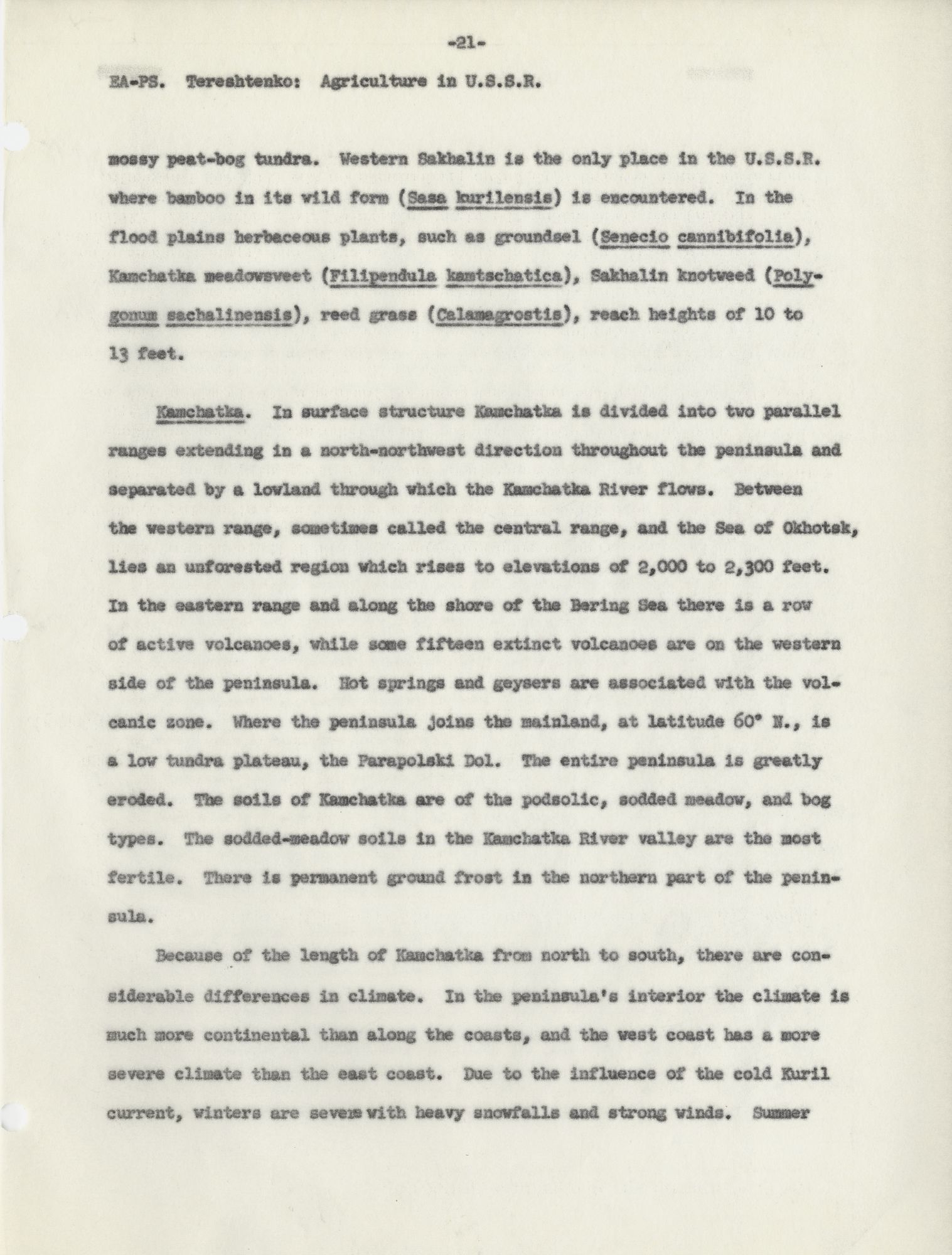 -21-

EA-PS. Tereshtenko: Agriculture in U.S.S.R.

mossy peat-bog tundra. Western Sakhalin is the only place in the U.S.S.R. where bamboo in its wild form (Sasa kurilensis) is encountered. In the flood plains herbaceous plants, such as groundsel (Senecio cannibifolia), Kamchatka meadowsweet (Filipendula kamtschatica), Sakhalin knotweed (Polygonum sachalinensis), reed grass (Calamagrostis), reach heights of 10 to 13 feet.

Kamchatka. In surface structure Kamchatka is divided into two parallel ranges extending in a north-northwest direction throughout the peninsula and separated by a lowland through which the Kamchatka River flows. Between the western range, sometimes called the central range, and the Sea of Okhotsk, lies an unforested region which rises to elevations of 2,000 to 2,300 feet. In the eastern range and along the shore of the Bering Sea there is a row of active volcanoes, while some fifteen extinct volcanoes are on the western side of the peninsula. Hot springs and geysers are associated with the volcanic zone. Where the peninsula joins the mainland, at latitude 60° N., is a low tundra plateau, the Parapolski Dol. The entire peninsula is greatly eroded. The soils of Kamchatka are of the podsolic, sodded meadow, and bog types. The sodded-meadow soils in the Kamchatka River valley are the most fertile. There is permanent ground frost in the northern part of the peninsula.

Because of the length of Kamchatka from north to south, there are considerable differences in climate. In the peninsula's interior the climate is much more continental than along the coasts, and the west coast has a more severe climate than the east coast. Due to the influence of the cold Kuril current, winters are severe with heavy snowfalls and strong winds. Summer